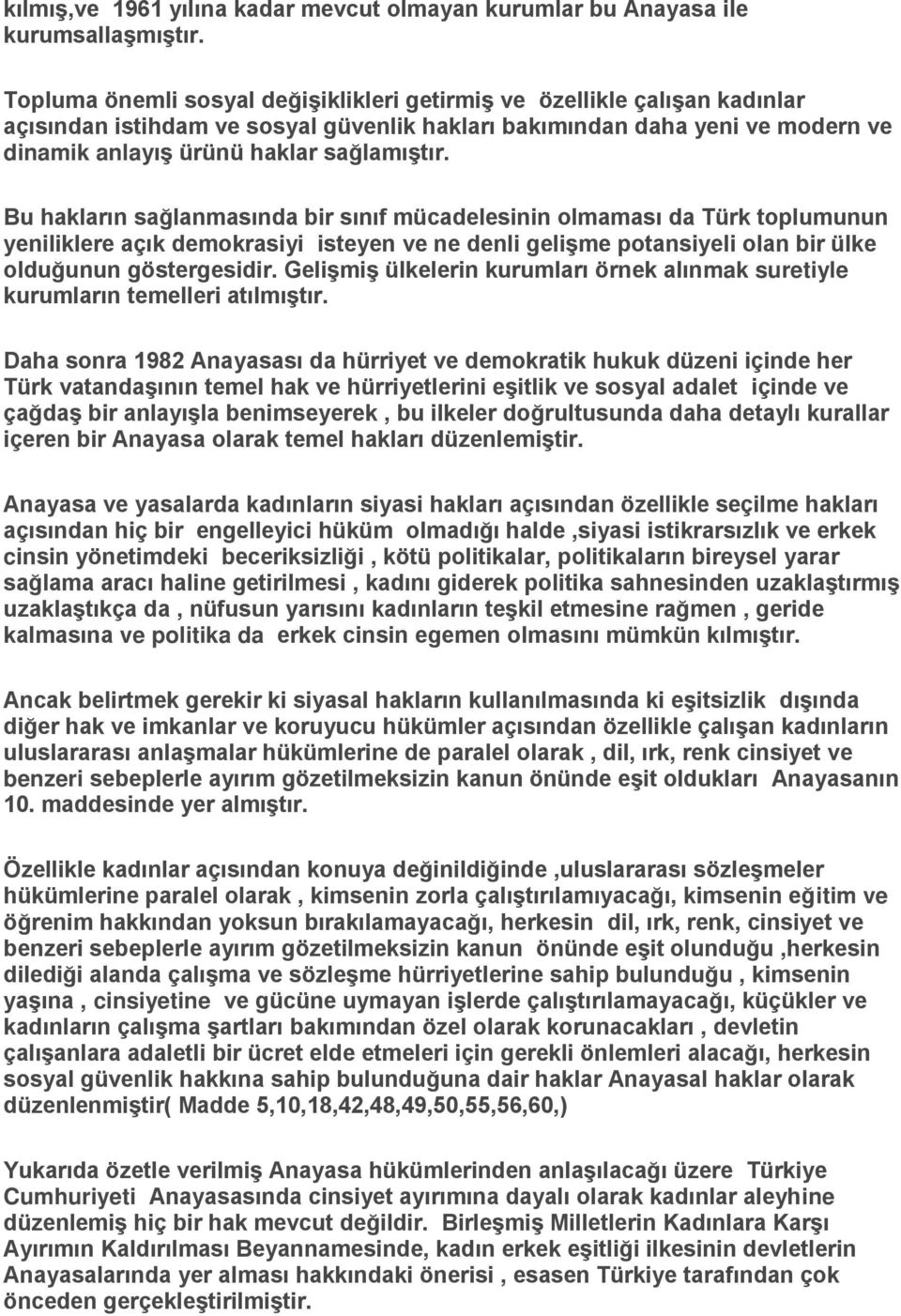 kılmış,ve 1961 yılına kadar mevcut olmayan kurumlar bu Anayasa ile kurumsallaşmıştır.

Topluma önemli sosyal değişiklikleri getirmiş ve özellikle çalışan kadınlar açısından istihdam ve sosyal güvenlik hakları bakımından daha yeni ve modern ve dinamik anlayış ürünü haklar sağlamıştır.

Bu hakların sağlanmasında bir sınıf mücadelesinin olmaması da Türk toplumunun yeniliklere açık demokrasiyi isteyen ve ne denli gelişme potansiyeli olan bir ülke olduğunun göstergesidir. Gelişmiş ülkelerin kurumları örnek alınmak suretiyle kurumların temelleri atılmıştır.

Daha sonra 1982 Anayasası da hürriyet ve demokratik hukuk düzeni içinde her Türk vatandaşının temel hak ve hürriyetlerini eşitlik ve sosyal adalet içinde ve çağdaş bir anlayışla benimseyerek , bu ilkeler doğrultusunda daha detaylı kurallar içeren bir Anayasa olarak temel hakları düzenlemiştir.

Anayasa ve yasalarda kadınların siyasi hakları açısından özellikle seçilme hakları açısından hiç bir engelleyici hüküm olmadığı halde ,siyasi istikrarsızlık ve erkek cinsin yönetimdeki beceriksizliği , kötü politikalar, politikaların bireysel yarar sağlama aracı haline getirilmesi , kadını giderek politika sahnesinden uzaklaştırmış uzaklaştıkça da , nüfusun yarısını kadınların teşkil etmesine rağmen , geride kalmasına ve politika da erkek cinsin egemen olmasını mümkün kılmıştır.

Ancak belirtmek gerekir ki siyasal hakların kullanılmasında ki eşitsizlik dışında diğer hak ve imkanlar ve koruyucu hükümler açısından özellikle çalışan kadınların uluslararası anlaşmalar hükümlerine de paralel olarak , dil, ırk, renk cinsiyet ve benzeri sebeplerle ayırım gözetilmeksizin kanun önünde eşit oldukları Anayasanın 10. maddesinde yer almıştır.

Özellikle kadınlar açısından konuya değinildiğinde ,uluslararası sözleşmeler hükümlerine paralel olarak , kimsenin zorla çalıştırılamıyacağı, kimsenin eğitim ve öğrenim hakkından yoksun bırakılamayacağı, herkesin dil, ırk, renk, cinsiyet ve benzeri sebeplerle ayırım gözetilmeksizin kanun önünde eşit olunduğu ,herkesin dilediği alanda çalışma ve sözleşme hürriyetlerine sahip bulunduğu , kimsenin yaşına , cinsiyetine ve gücüne uymayan işlerde çalıştırılamayacağı, küçükler ve kadınların çalışma şartları bakımından özel olarak korunacakları , devletin çalışanlara adaletli bir ücret elde etmeleri için gerekli önlemleri alacağı, herkesin sosyal güvenlik hakkına sahip bulunduğuna dair haklar Anayasal haklar olarak düzenlenmiştir( Madde 5,10,18,42,48,49,50,55,56,60,)

Yukarıda özetle verilmiş Anayasa hükümlerinden anlaşılacağı üzere Türkiye Cumhuriyeti Anayasasında cinsiyet ayırımına dayalı olarak kadınlar aleyhine düzenlemiş hiç bir hak mevcut değildir. Birleşmiş Milletlerin Kadınlara Karşı Ayırımın Kaldırılması Beyannamesinde, kadın erkek eşitliği ilkesinin devletlerin Anayasalarında yer alması hakkındaki önerisi , esasen Türkiye tarafından çok önceden gerçekleştirilmiştir.